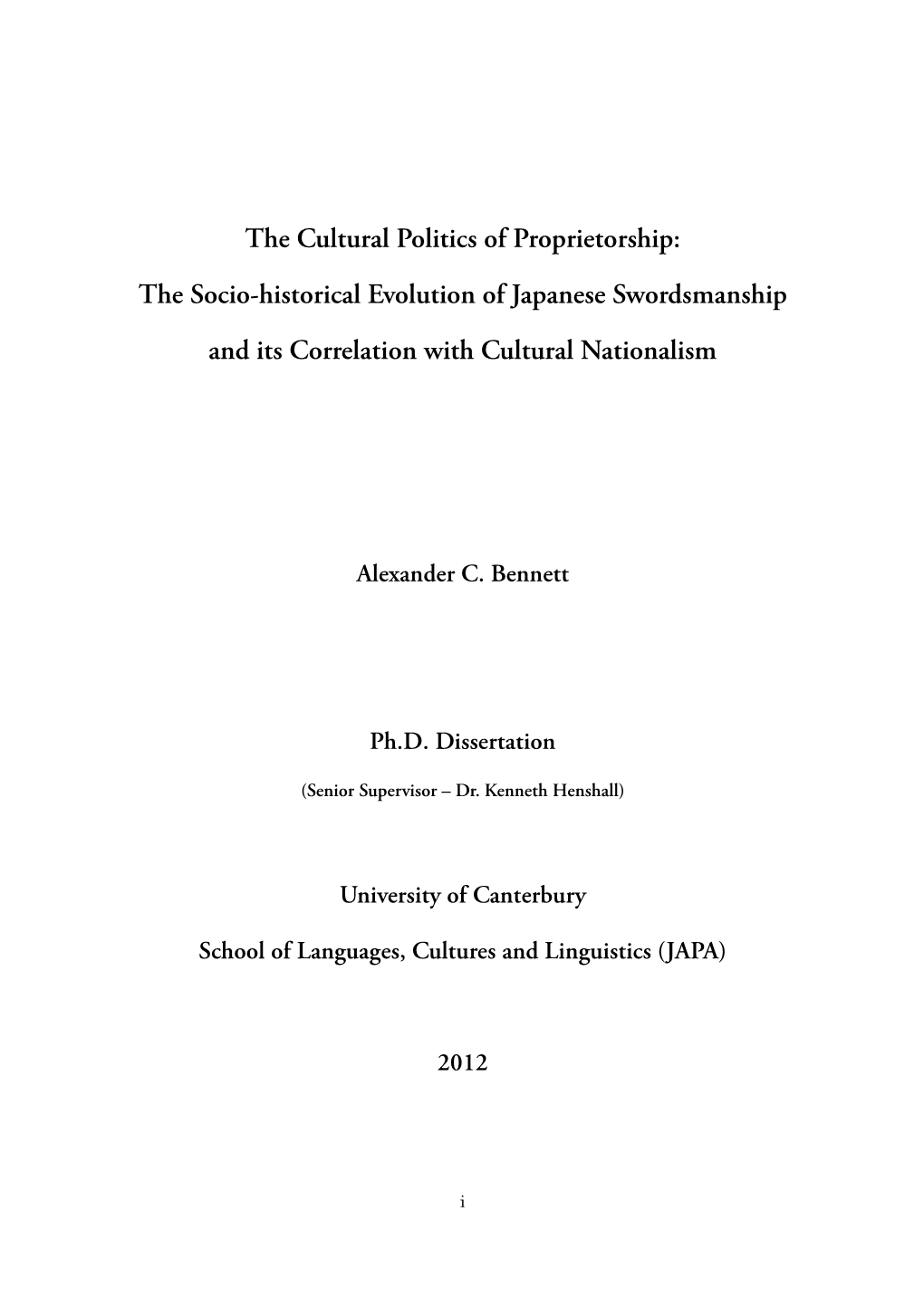 The Cultural Politics of Proprietorship:
The Socio-historical Evolution of Japanese Swordsmanship
and its Correlation with Cultural Nationalism

Alexander C. Bennett

Ph.D. Dissertation

(Senior Supervisor – Dr. Kenneth Henshall)

University of Canterbury

School of Languages, Cultures and Linguistics (JAPA)

2012

i